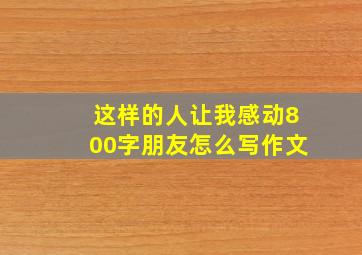 这样的人让我感动800字朋友怎么写作文